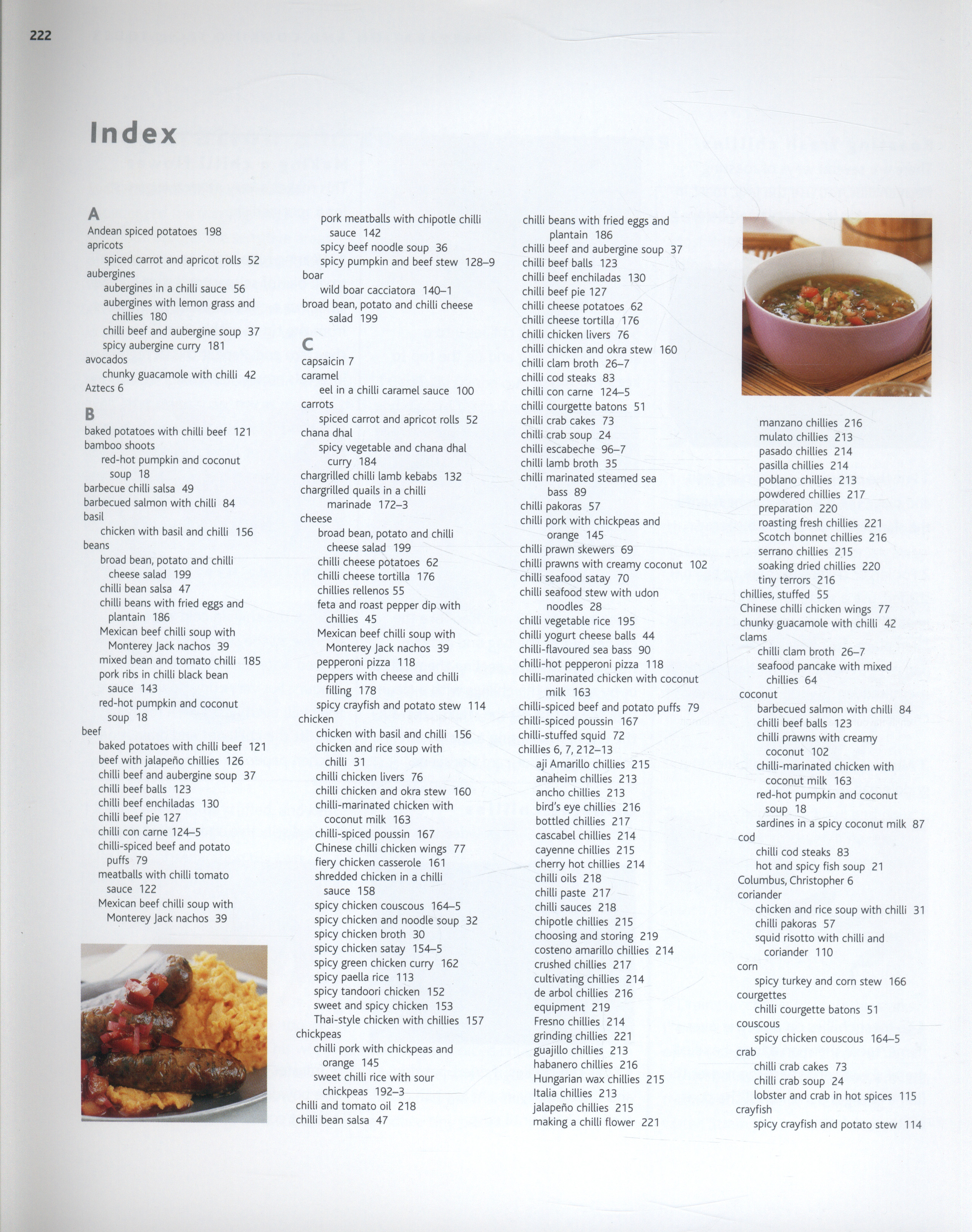 222

Index

A
Andean spiced potatoes 198
apricots
spiced carrot and apricot rolls 52
aubergines
aubergines in a chilli sauce 56
aubergines with lemon grass and chillies 180
chilli beef and aubergine soup 37
spicy aubergine curry 181
avocados
chunky guacamole with chilli 42
Aztecs 6

B
baked potatoes with chilli beef 121
bamboo shoots
red-hot pumpkin and coconut soup 18
barbecue chilli salsa 49
barbecued salmon with chilli 84
basil
chicken with basil and chilli 156
beans
broad bean, potato and chilli cheese salad 199
chilli bean salsa 47
chilli beans with fried eggs and plantain 186
Mexican beef chilli soup with Monterey Jack nachos 39
mixed bean and tomato chilli 185
pork ribs in chilli black bean sauce 143
red-hot pumpkin and coconut soup 18
beef
baked potatoes with chilli beef 121
beef with jalapeño chillies 126
chilli beef and aubergine soup 37
chilli beef balls 123
chilli beef enchiladas 130
chilli beef pie 127
chilli con carne 124–5
chilli-spiced beef and potato puffs 79
meatballs with chilli tomato sauce 122
Mexican beef chilli soup with Monterey Jack nachos 39

pork meatballs with chipotle chilli sauce 142
spicy beef noodle soup 36
spicy pumpkin and beef stew 128–9
boar
wild boar cacciatora 140–1
broad bean, potato and chilli cheese salad 199

C
capsaicin 7
caramel
eel in a chilli caramel sauce 100
carrots
spiced carrot and apricot rolls 52
chana dhal
spicy vegetable and chana dhal curry 184
chargrilled chilli lamb kebabs 132
chargrilled quails in a chilli marinade 172–3
cheese
broad bean, potato and chilli cheese salad 199
chilli cheese potatoes 62
chilli cheese tortilla 176
chillies rellenos 55
feta and roast pepper dip with chillies 45
Mexican beef chilli soup with Monterey Jack nachos 39
pepperoni pizza 118
peppers with cheese and chilli filling 178
spicy crayfish and potato stew 114
chicken
chicken with basil and chilli 156
chicken and rice soup with chilli 31
chilli chicken livers 76
chilli chicken and okra stew 160
chilli-marinated chicken with coconut milk 163
chilli-spiced poussin 167
Chinese chilli chicken wings 77
fiery chicken casserole 161
shredded chicken in a chilli sauce 158
spicy chicken couscous 164–5
spicy chicken and noodle soup 32
spicy chicken broth 30
spicy chicken satay 154–5
spicy green chicken curry 162
spicy paella rice 113
spicy tandoori chicken 152
sweet and spicy chicken 153
Thai-style chicken with chillies 157
chickpeas
chilli pork with chickpeas and orange 145
sweet chilli rice with sour chickpeas 192–3
chilli and tomato oil 218
chilli bean salsa 47

chilli beans with fried eggs and plantain 186
chilli beef and aubergine soup 37
chilli beef balls 123
chilli beef enchiladas 130
chilli beef pie 127
chilli cheese potatoes 62
chilli cheese tortilla 176
chilli chicken livers 76
chilli chicken and okra stew 160
chilli clam broth 26–7
chilli cod steaks 83
chilli con carne 124–5
chilli courgette batons 51
chilli crab cakes 73
chilli crab soup 24
chilli escabeche 96–7
chilli lamb broth 35
chilli marinated steamed sea bass 89
chilli pakoras 57
chilli pork with chickpeas and orange 145
chilli prawn skewers 69
chilli prawns with creamy coconut 102
chilli seafood satay 70
chilli seafood stew with udon noodles 28
chilli vegetable rice 195
chilli yogurt cheese balls 44
chilli-flavoured sea bass 90
chilli-hot pepperoni pizza 118
chilli-marinated chicken with coconut milk 163
chilli-spiced beef and potato puffs 79
chilli-spiced poussin 167
chilli-stuffed squid 72
chillies 6, 7, 212–13
aji Amarillo chillies 215
anaheim chillies 213
ancho chillies 213
bird's eye chillies 216
bottled chillies 217
cascabel chillies 214
cayenne chillies 215
cherry hot chillies 214
chilli oils 218
chilli paste 217
chilli sauces 218
chipotle chillies 215
choosing and storing 219
costeno amarillo chillies 214
crushed chillies 217
cultivating chillies 214
de arbol chillies 216
equipment 219
Fresno chillies 214
grinding chillies 221
guajillo chillies 213
habanero chillies 216
Hungarian wax chillies 215
Italia chillies 213
jalapeño chillies 215
making a chilli flower 221

manzano chillies 216
mulato chillies 213
pasado chillies 214
pasilla chillies 214
poblano chillies 213
powdered chillies 217
preparation 220
roasting fresh chillies 221
Scotch bonnet chillies 216
serrano chillies 215
soaking dried chillies 220
tiny terrors 216
chillies, stuffed 55
Chinese chilli chicken wings 77
chunky guacamole with chilli 42
clams
chilli clam broth 26–7
seafood pancake with mixed chillies 64
coconut
barbecued salmon with chilli 84
chilli beef balls 123
chilli prawns with creamy coconut 102
chilli-marinated chicken with coconut milk 163
red-hot pumpkin and coconut soup 18
sardines in a spicy coconut milk 87
cod
chilli cod steaks 83
hot and spicy fish soup 21
Columbus, Christopher 6
coriander
chicken and rice soup with chilli 31
chilli pakoras 57
squid risotto with chilli and coriander 110
corn
spicy turkey and corn stew 166
courgettes
chilli courgette batons 51
couscous
spicy chicken couscous 164–5
crab
chilli crab cakes 73
chilli crab soup 24
lobster and crab in hot spices 115
crayfish
spicy crayfish and potato stew 114